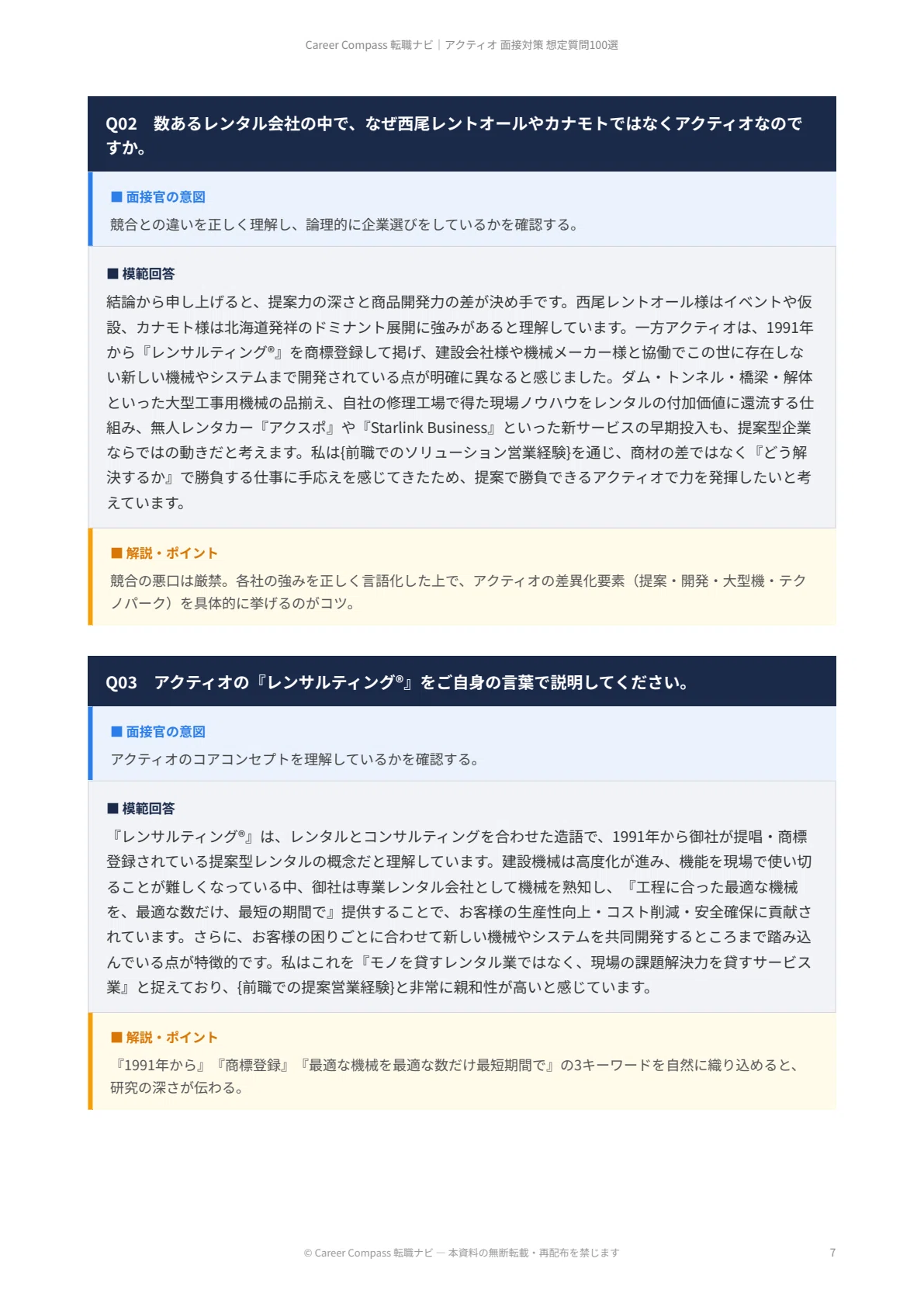 Career Compass 転職ナビ｜アクティオ 面接対策 想定質問100選

Q02　数あるレンタル会社の中で、なぜ西尾レントオールやカナモトではなくアクティオなのですか。

■ 面接官の意図
競合との違いを正しく理解し、論理的に企業選びをしているかを確認する。

■ 模範回答
結論から申し上げると、提案力の深さと商品開発力の差が決め手です。西尾レントオール様はイベントや仮設、カナモト様は北海道発祥のドミナント展開に強みがあると理解しています。一方アクティオは、1991年から『レンサルティング®』を商標登録して掲げ、建設会社様や機械メーカー様と協働でこの世に存在しない新しい機械やシステムまで開発されている点が明確に異なると感じました。ダム・トンネル・橋梁・解体といった大型工事用機械の品揃え、自社の修理工場で得た現場ノウハウをレンタルの付加価値に還流する仕組み、無人レンタカー『アクスポ』や『Starlink Business』といった新サービスの早期投入も、提案型企業ならではの動きだと考えます。私は{前職でのソリューション営業経験}を通じ、商材の差ではなく『どう解決するか』で勝負する仕事に手応えを感じてきたため、提案で勝負できるアクティオで力を発揮したいと考えています。

■ 解説・ポイント
競合の悪口は厳禁。各社の強みを正しく言語化した上で、アクティオの差異化要素（提案・開発・大型機・テクノパーク）を具体的に挙げるのがコツ。

Q03　アクティオの『レンサルティング®』をご自身の言葉で説明してください。

■ 面接官の意図
アクティオのコアコンセプトを理解しているかを確認する。

■ 模範回答
『レンサルティング®』は、レンタルとコンサルティングを合わせた造語で、1991年から御社が提唱・商標登録されている提案型レンタルの概念だと理解しています。建設機械は高度化が進み、機能を現場で使い切ることが難しくなっている中、御社は専業レンタル会社として機械を熟知し、『工程に合った最適な機械を、最適な数だけ、最短の期間で』提供することで、お客様の生産性向上・コスト削減・安全確保に貢献されています。さらに、お客様の困りごとに合わせて新しい機械やシステムを共同開発するところまで踏み込んでいる点が特徴的です。私はこれを『モノを貸すレンタル業ではなく、現場の課題解決力を貸すサービス業』と捉えており、{前職での提案営業経験}と非常に親和性が高いと感じています。

■ 解説・ポイント
『1991年から』『商標登録』『最適な機械を最適な数だけ最短期間で』の3キーワードを自然に織り込めると、研究の深さが伝わる。

© Career Compass 転職ナビ — 本資料の無断転載・再配布を禁じます　7